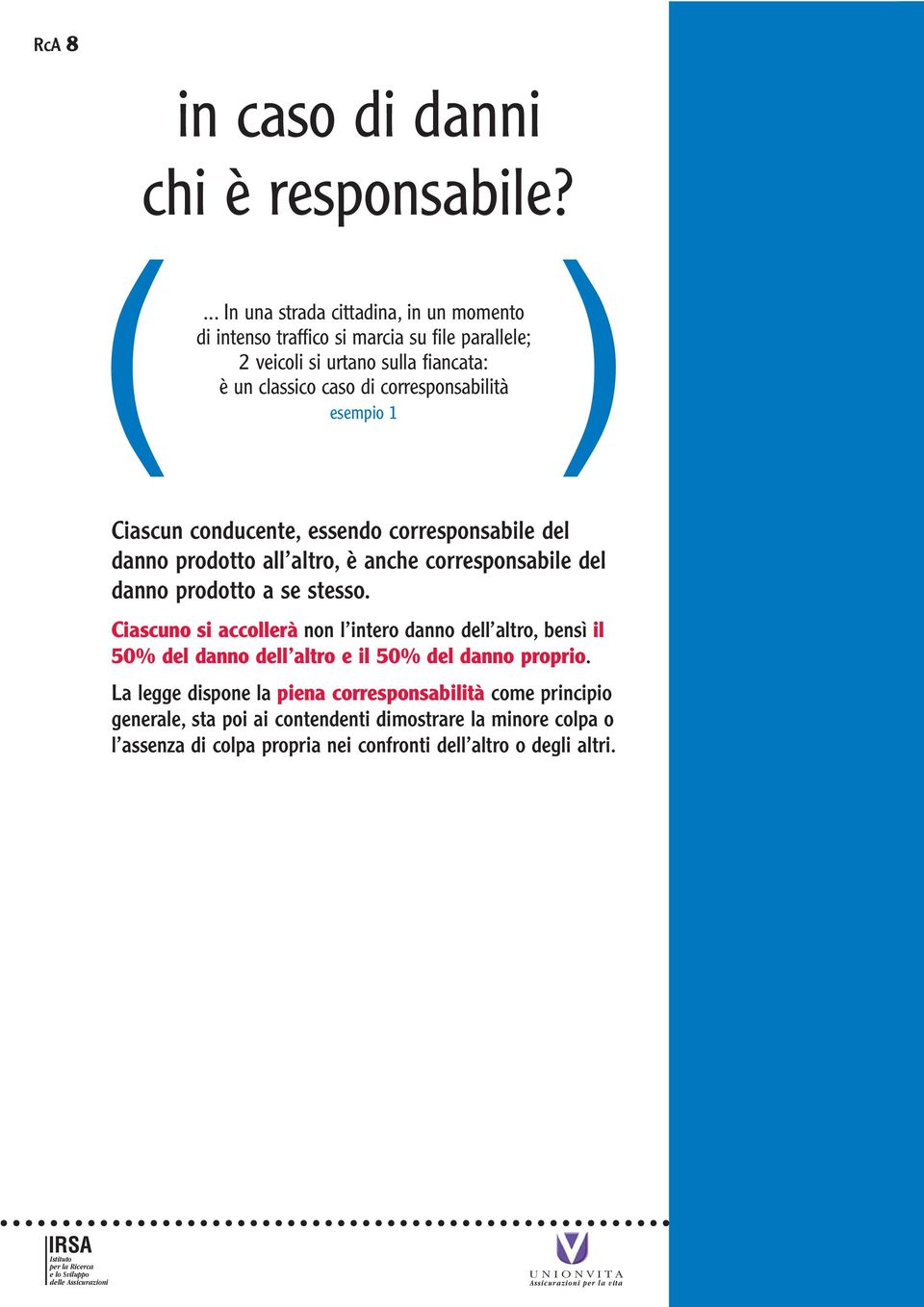 RcA 8

in caso di danni
chi è responsabile?

... In una strada cittadina, in un momento di intenso traffico si marcia su file parallele; 2 veicoli si urtano sulla fiancata: è un classico caso di corresponsabilità
esempio 1

Ciascun conducente, essendo corresponsabile del danno prodotto all'altro, è anche corresponsabile del danno prodotto a se stesso.

Ciascuno si accollerà non l'intero danno dell'altro, bensì il 50% del danno dell'altro e il 50% del danno proprio.

La legge dispone la piena corresponsabilità come principio generale, sta poi ai contendenti dimostrare la minore colpa o l'assenza di colpa propria nei confronti dell'altro o degli altri.

IRSA
Istituto
per la Ricerca
e lo Sviluppo
delle Assicurazioni

UNIONVITA
Assicurazioni per la vita